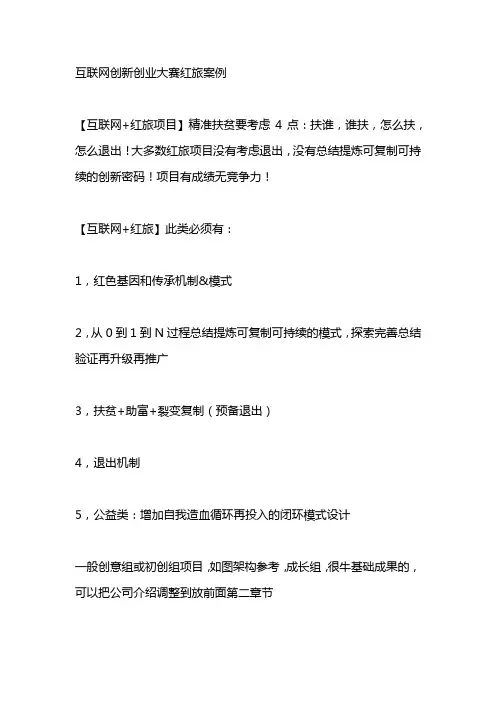 互联网创新创业大赛红旅案例

【互联网+红旅项目】精准扶贫要考虑 4 点：扶谁，谁扶，怎么扶，怎么退出！大多数红旅项目没有考虑退出，没有总结提炼可复制可持续的创新密码！项目有成绩无竞争力！

【互联网+红旅】此类必须有：

1，红色基因和传承机制&模式

2，从 0 到 1 到 N 过程总结提炼可复制可持续的模式，探索完善总结验证再升级再推广

3，扶贫+助富+裂变复制（预备退出）

4，退出机制

5，公益类：增加自我造血循环再投入的闭环模式设计

一般创意组或初创组项目，如图架构参考，成长组，很牛基础成果的，可以把公司介绍调整到放前面第二章节